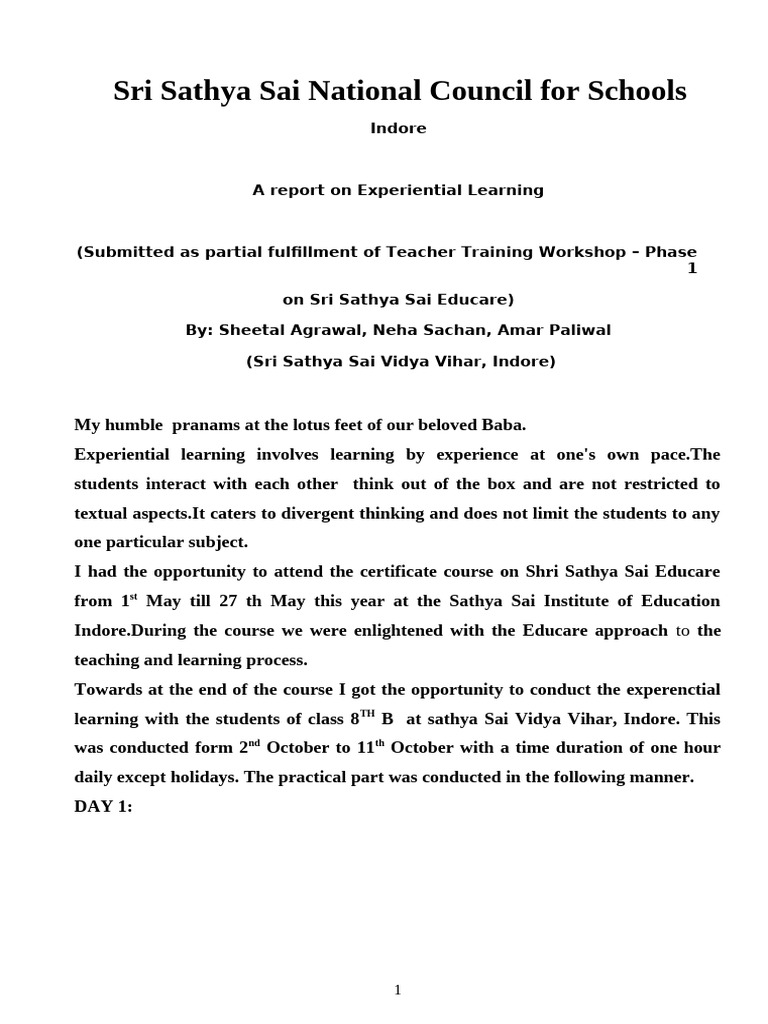 Sri Sathya Sai National Council for Schools

Indore

A report on Experiential Learning

(Submitted as partial fulfillment of Teacher Training Workshop – Phase 1 on Sri Sathya Sai Educare)

By: Sheetal Agrawal, Neha Sachan, Amar Paliwal

(Sri Sathya Sai Vidya Vihar, Indore)

My humble pranams at the lotus feet of our beloved Baba.

Experiential learning involves learning by experience at one's own pace.The students interact with each other think out of the box and are not restricted to textual aspects.It caters to divergent thinking and does not limit the students to any one particular subject.

I had the opportunity to attend the certificate course on Shri Sathya Sai Educare from 1$^{st}$ May till 27 th May this year at the Sathya Sai Institute of Education Indore.During the course we were enlightened with the Educare approach to the teaching and learning process.

Towards at the end of the course I got the opportunity to conduct the experenctial learning with the students of class 8$^{TH}$ B at sathya Sai Vidya Vihar, Indore. This was conducted form 2$^{nd}$ October to 11$^{th}$ October with a time duration of one hour daily except holidays. The practical part was conducted in the following manner.

DAY 1:

1